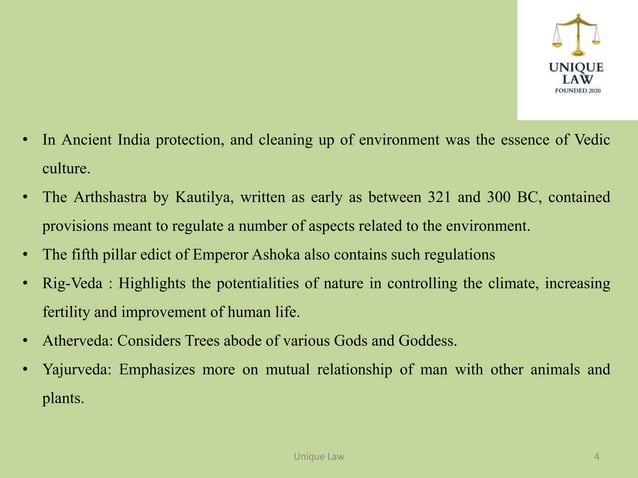 UNIQUE LAW
FOUNDED 2020

• In Ancient India protection, and cleaning up of environment was the essence of Vedic culture.
• The Arthshastra by Kautilya, written as early as between 321 and 300 BC, contained provisions meant to regulate a number of aspects related to the environment.
• The fifth pillar edict of Emperor Ashoka also contains such regulations
• Rig-Veda : Highlights the potentialities of nature in controlling the climate, increasing fertility and improvement of human life.
• Atherveda: Considers Trees abode of various Gods and Goddess.
• Yajurveda: Emphasizes more on mutual relationship of man with other animals and plants.

Unique Law
4